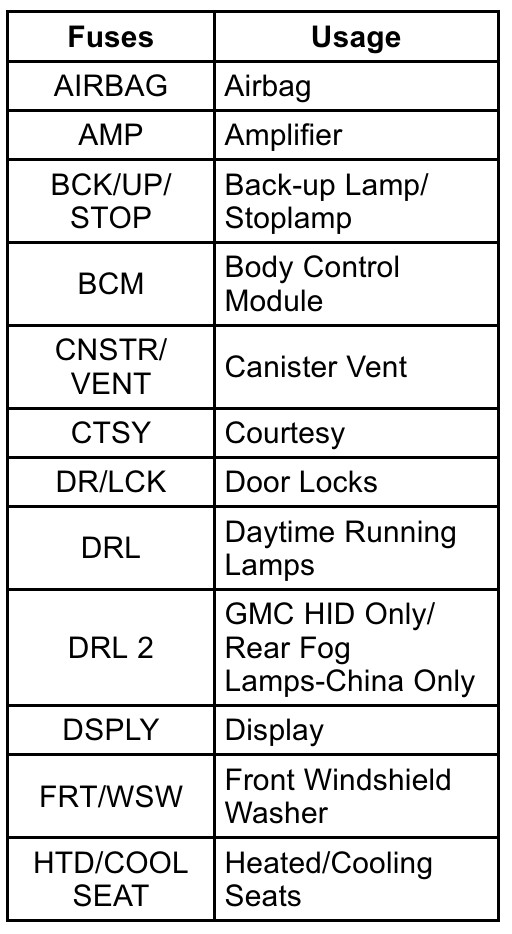 | Fuses | Usage |
|---|---|
| AIRBAG | Airbag |
| AMP | Amplifier |
| BCK/UP/ STOP | Back-up Lamp/ Stoplamp |
| BCM | Body Control Module |
| CNSTR/ VENT | Canister Vent |
| CTSY | Courtesy |
| DR/LCK | Door Locks |
| DRL | Daytime Running Lamps |
| DRL 2 | GMC HID Only/ Rear Fog Lamps-China Only |
| DSPLY | Display |
| FRT/WSW | Front Windshield Washer |
| HTD/COOL SEAT | Heated/Cooling Seats |